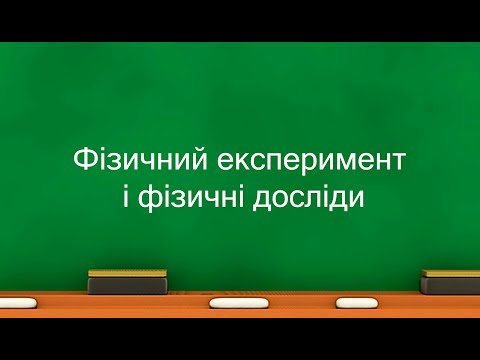 Фізичний експеримент і фізичні досліди